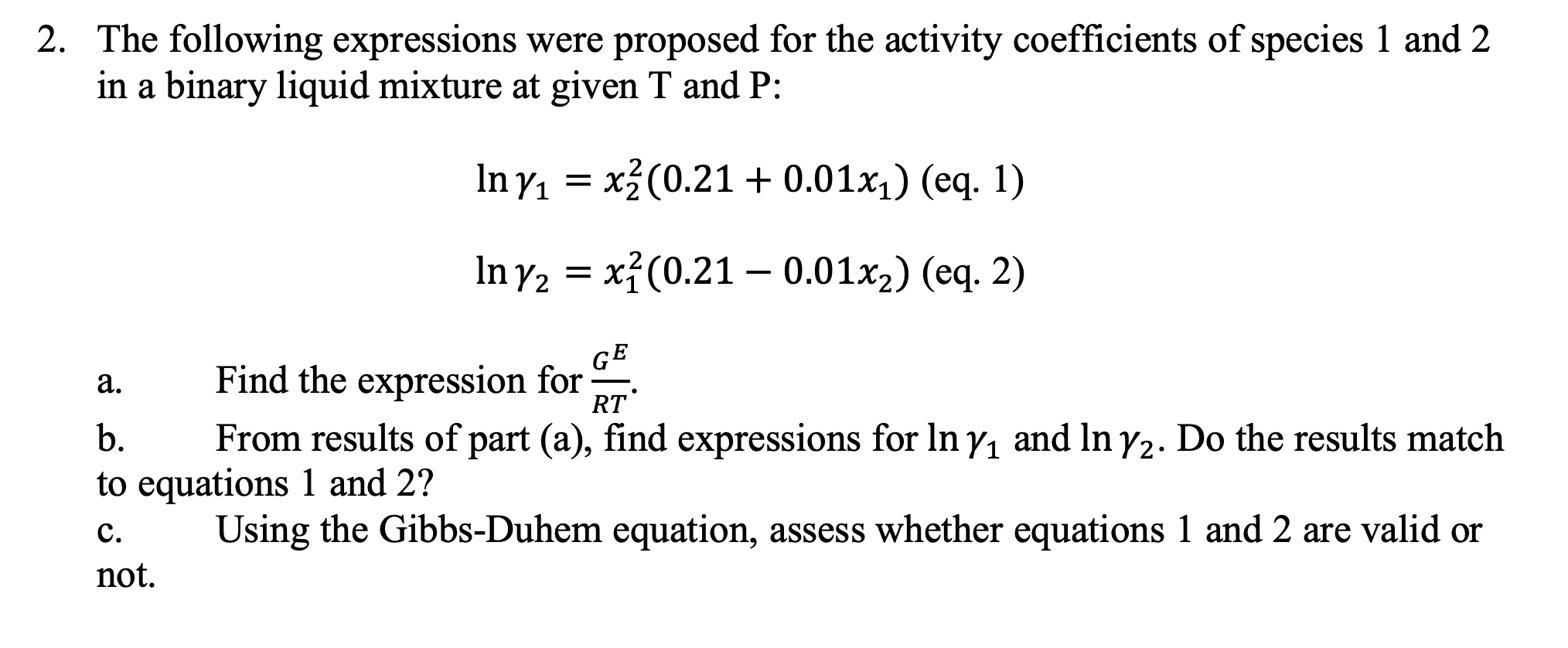 2. The following expressions were proposed for the activity coefficients of species 1 and 2 in a binary liquid mixture at given T and P:

$\ln \gamma_1 = x_2^2(0.21 + 0.01x_1)$ (eq. 1)

$\ln \gamma_2 = x_1^2(0.21 - 0.01x_2)$ (eq. 2)

a. Find the expression for $\frac{G^E}{RT}$.

b. From results of part (a), find expressions for $\ln \gamma_1$ and $\ln \gamma_2$. Do the results match to equations 1 and 2?

c. Using the Gibbs-Duhem equation, assess whether equations 1 and 2 are valid or not.